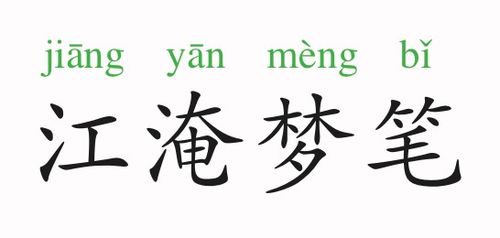 jiāng yān mèng bǐ
江淹梦笔